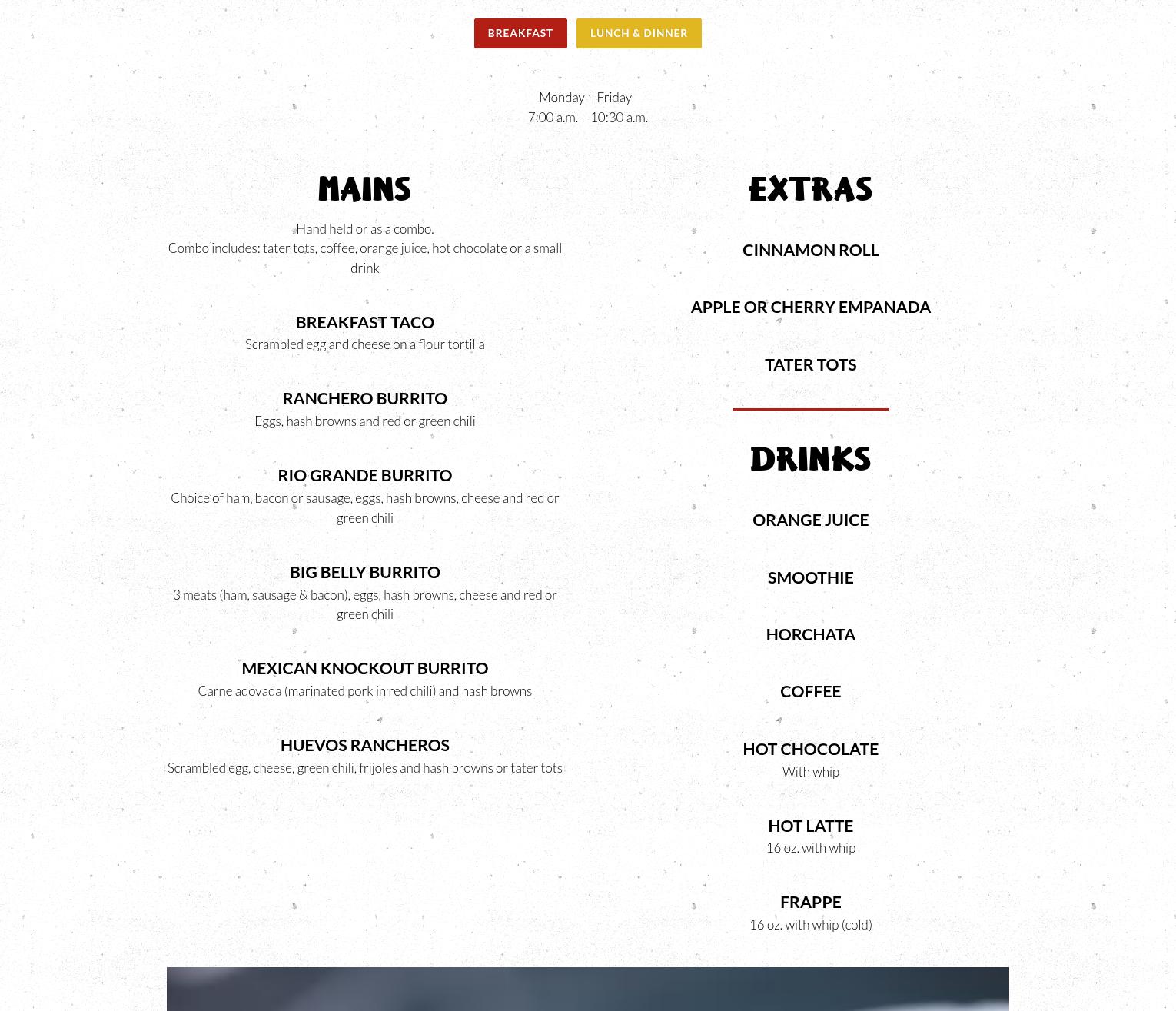 BREAKFAST LUNCH & DINNER

Monday – Friday
7:00 a.m. – 10:30 a.m.

MAINS

Hand held or as a combo.
Combo includes: tater tots, coffee, orange juice, hot chocolate or a small drink

BREAKFAST TACO
Scrambled egg and cheese on a flour tortilla

RANCHERO BURRITO
Eggs, hash browns and red or green chili

RIO GRANDE BURRITO
Choice of ham, bacon or sausage, eggs, hash browns, cheese and red or green chili

BIG BELLY BURRITO
3 meats (ham, sausage & bacon), eggs, hash browns, cheese and red or green chili

MEXICAN KNOCKOUT BURRITO
Carne adovada (marinated pork in red chili) and hash browns

HUEVOS RANCHEROS
Scrambled egg, cheese, green chili, frijoles and hash browns or tater tots

EXTRAS

CINNAMON ROLL

APPLE OR CHERRY EMPANADA

TATER TOTS

DRINKS

ORANGE JUICE

SMOOTHIE

HORCHATA

COFFEE

HOT CHOCOLATE
With whip

HOT LATTE
16 oz. with whip

FRAPPE
16 oz. with whip (cold)